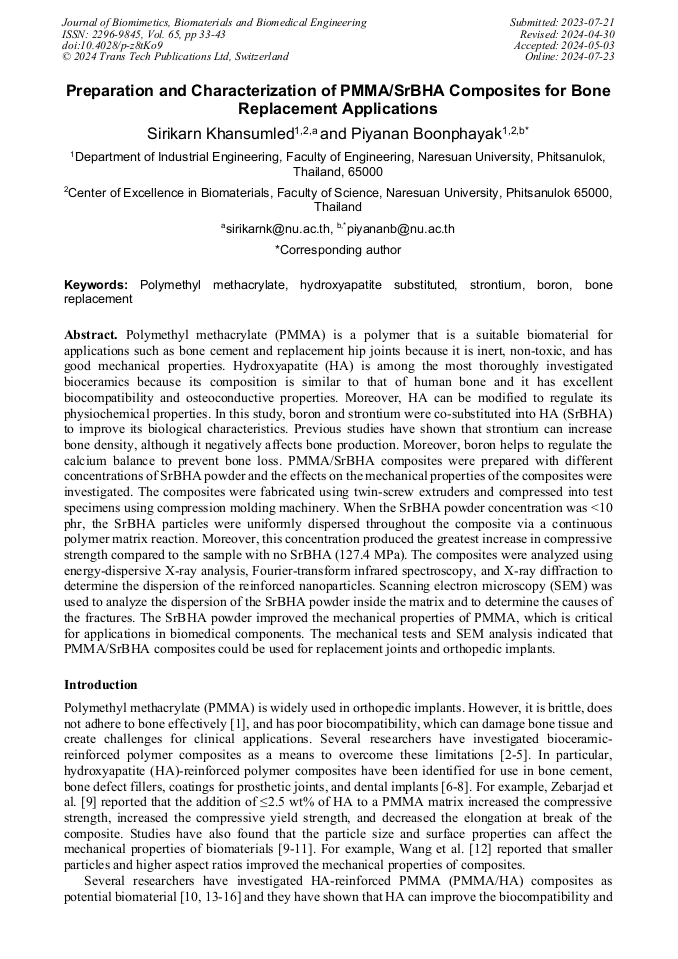 Journal of Biomimetics, Biomaterials and Biomedical Engineering
ISSN: 2296-9845, Vol. 65, pp 33-43
doi:10.4028/p-z8tKo9
© 2024 Trans Tech Publications Ltd, Switzerland

Submitted: 2023-07-21
Revised: 2024-04-30
Accepted: 2024-05-03
Online: 2024-07-23

Preparation and Characterization of PMMA/SrBHA Composites for Bone Replacement Applications

Sirikarn Khansumled$^{1,2,a}$ and Piyanan Boonphayak$^{1,2,b*}$

$^1$Department of Industrial Engineering, Faculty of Engineering, Naresuan University, Phitsanulok, Thailand, 65000

$^2$Center of Excellence in Biomaterials, Faculty of Science, Naresuan University, Phitsanulok 65000, Thailand

$^a$sirikarnk@nu.ac.th, $^{b,*}$piyananb@nu.ac.th

*Corresponding author

Keywords: Polymethyl methacrylate, hydroxyapatite substituted, strontium, boron, bone replacement

Abstract. Polymethyl methacrylate (PMMA) is a polymer that is a suitable biomaterial for applications such as bone cement and replacement hip joints because it is inert, non-toxic, and has good mechanical properties. Hydroxyapatite (HA) is among the most thoroughly investigated bioceramics because its composition is similar to that of human bone and it has excellent biocompatibility and osteoconductive properties. Moreover, HA can be modified to regulate its physiochemical properties. In this study, boron and strontium were co-substituted into HA (SrBHA) to improve its biological characteristics. Previous studies have shown that strontium can increase bone density, although it negatively affects bone production. Moreover, boron helps to regulate the calcium balance to prevent bone loss. PMMA/SrBHA composites were prepared with different concentrations of SrBHA powder and the effects on the mechanical properties of the composites were investigated. The composites were fabricated using twin-screw extruders and compressed into test specimens using compression molding machinery. When the SrBHA powder concentration was <10 phr, the SrBHA particles were uniformly dispersed throughout the composite via a continuous polymer matrix reaction. Moreover, this concentration produced the greatest increase in compressive strength compared to the sample with no SrBHA (127.4 MPa). The composites were analyzed using energy-dispersive X-ray analysis, Fourier-transform infrared spectroscopy, and X-ray diffraction to determine the dispersion of the reinforced nanoparticles. Scanning electron microscopy (SEM) was used to analyze the dispersion of the SrBHA powder inside the matrix and to determine the causes of the fractures. The SrBHA powder improved the mechanical properties of PMMA, which is critical for applications in biomedical components. The mechanical tests and SEM analysis indicated that PMMA/SrBHA composites could be used for replacement joints and orthopedic implants.

Introduction

Polymethyl methacrylate (PMMA) is widely used in orthopedic implants. However, it is brittle, does not adhere to bone effectively [1], and has poor biocompatibility, which can damage bone tissue and create challenges for clinical applications. Several researchers have investigated bioceramic-reinforced polymer composites as a means to overcome these limitations [2-5]. In particular, hydroxyapatite (HA)-reinforced polymer composites have been identified for use in bone cement, bone defect fillers, coatings for prosthetic joints, and dental implants [6-8]. For example, Zebarjad et al. [9] reported that the addition of ≤2.5 wt% of HA to a PMMA matrix increased the compressive strength, increased the compressive yield strength, and decreased the elongation at break of the composite. Studies have also found that the particle size and surface properties can affect the mechanical properties of biomaterials [9-11]. For example, Wang et al. [12] reported that smaller particles and higher aspect ratios improved the mechanical properties of composites.

Several researchers have investigated HA-reinforced PMMA (PMMA/HA) composites as potential biomaterial [10, 13-16] and they have shown that HA can improve the biocompatibility and